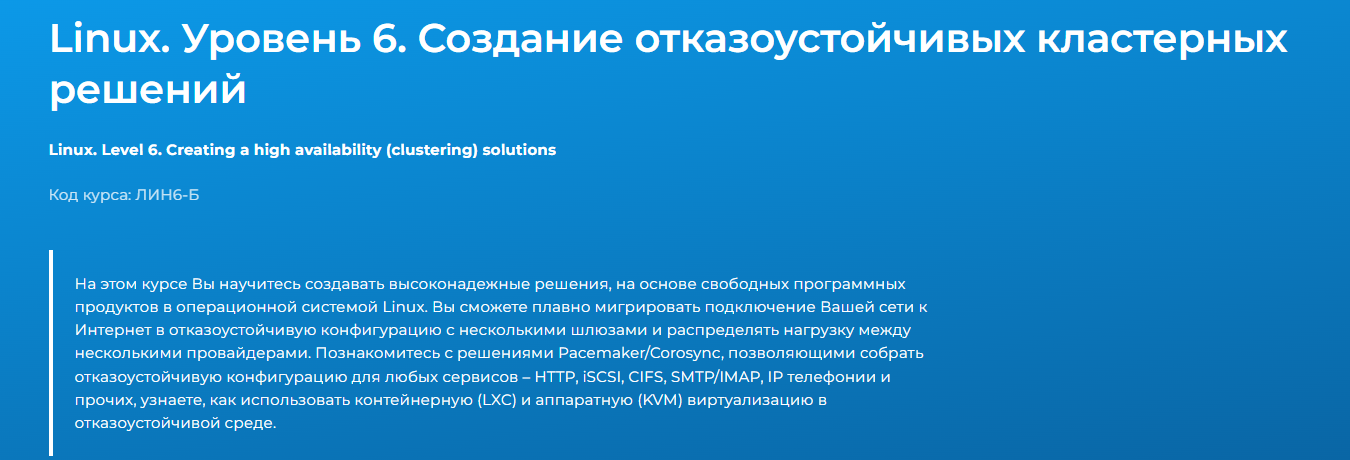 Linux. Уровень 6. Создание отказоустойчивых кластерных решений

Linux. Level 6. Creating a high availability (clustering) solutions

Код курса: ЛИН6-Б

На этом курсе Вы научитесь создавать высоконадежные решения, на основе свободных программных продуктов в операционной системой Linux. Вы сможете плавно мигрировать подключение Вашей сети к Интернет в отказоустойчивую конфигурацию с несколькими шлюзами и распределять нагрузку между несколькими провайдерами. Познакомитесь с решениями Pacemaker/Corosync, позволяющими собрать отказоустойчивую конфигурацию для любых сервисов – HTTP, iSCSI, CIFS, SMTP/IMAP, IP телефонии и прочих, узнаете, как использовать контейнерную (LXC) и аппаратную (KVM) виртуализацию в отказоустойчивой среде.